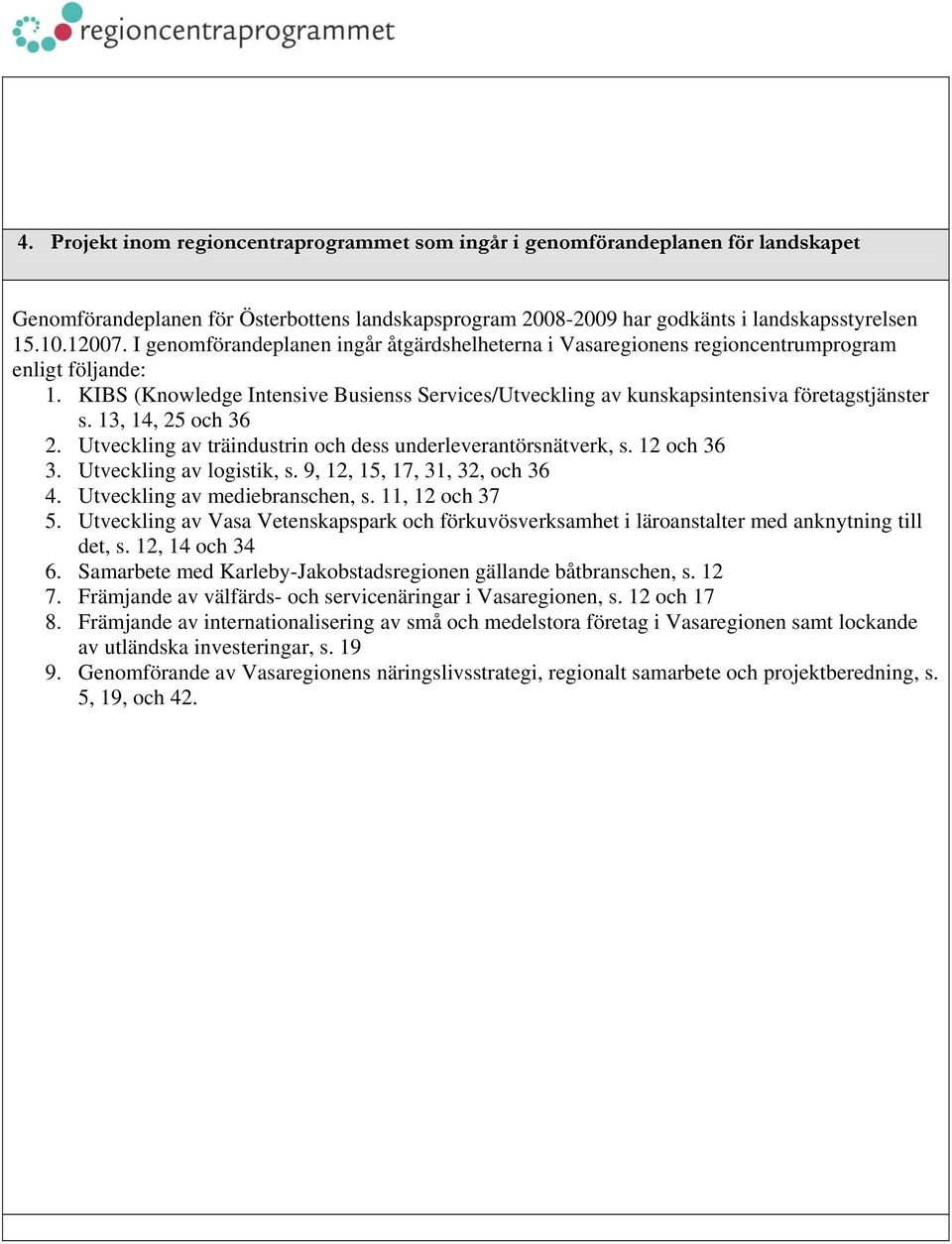 regioncentraprogrammet

4. Projekt inom regioncentraprogrammet som ingår i genomförandeplanen för landskapet

Genomförandeplanen för Österbottens landskapsprogram 2008-2009 har godkänts i landskapsstyrelsen 15.10.12007. I genomförandeplanen ingår åtgärdshelheterna i Vasaregionens regioncentrumprogram enligt följande:
1. KIBS (Knowledge Intensive Busienss Services/Utveckling av kunskapsintensiva företagstjänster s. 13, 14, 25 och 36
2. Utveckling av träindustrin och dess underleverantörsnätverk, s. 12 och 36
3. Utveckling av logistik, s. 9, 12, 15, 17, 31, 32, och 36
4. Utveckling av mediebranschen, s. 11, 12 och 37
5. Utveckling av Vasa Vetenskapspark och förkuvösverksamhet i läroanstalter med anknytning till det, s. 12, 14 och 34
6. Samarbete med Karleby-Jakobstadsregionen gällande båtbranschen, s. 12
7. Främjande av välfärds- och servicenäringar i Vasaregionen, s. 12 och 17
8. Främjande av internationalisering av små och medelstora företag i Vasaregionen samt lockande av utländska investeringar, s. 19
9. Genomförande av Vasaregionens näringslivsstrategi, regionalt samarbete och projektberedning, s. 5, 19, och 42.